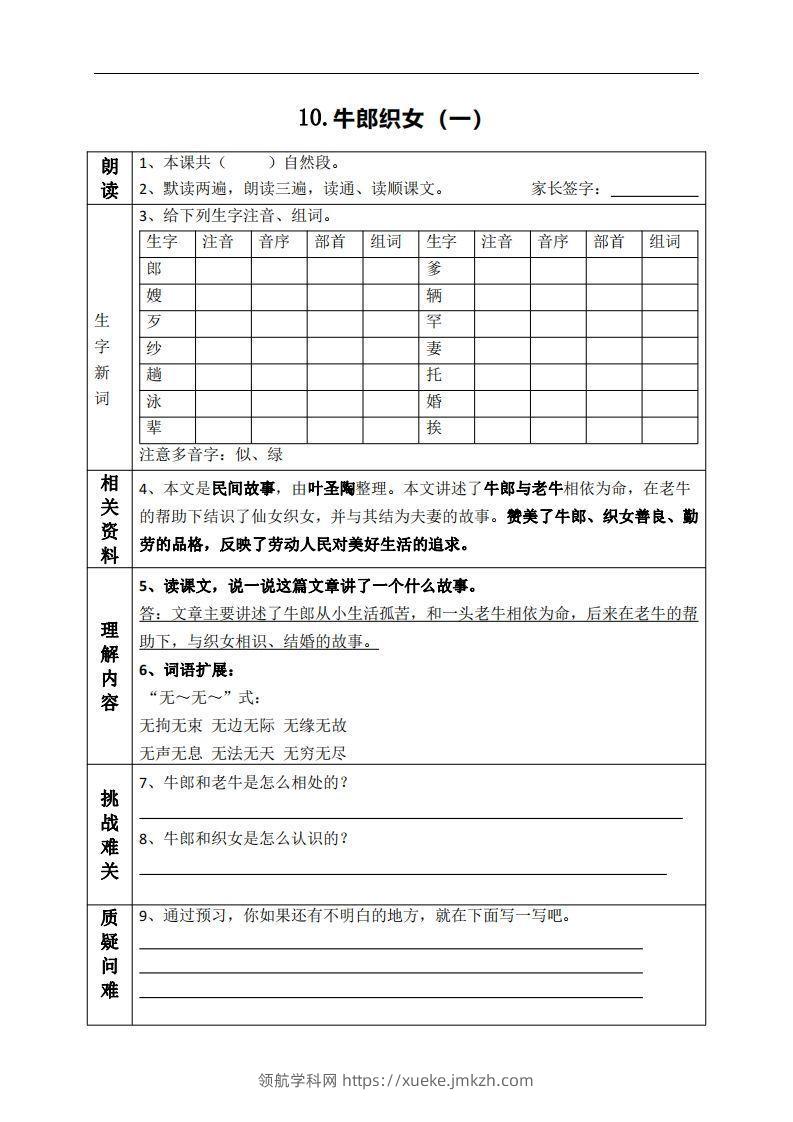 10. 牛郎织女（一）

朗读
1、本课共（　　）自然段。
2、默读两遍，朗读三遍，读通、读顺课文。　　家长签字：

生字新词
3、给下列生字注音、组词。

| 生字 | 注音 | 音序 | 部首 | 组词 | 生字 | 注音 | 音序 | 部首 | 组词 |
|---|---|---|---|---|---|---|---|---|---|
| 郎 | | | | | 爹 | | | | |
| 嫂 | | | | | 辆 | | | | |
| 歹 | | | | | 罕 | | | | |
| 纱 | | | | | 妻 | | | | |
| 趟 | | | | | 托 | | | | |
| 泳 | | | | | 婚 | | | | |
| 辈 | | | | | 挨 | | | | |

注意多音字：似、绿

相关资料
4、本文是民间故事，由叶圣陶整理。本文讲述了牛郎与老牛相依为命，在老牛的帮助下结识了仙女织女，并与其结为夫妻的故事。赞美了牛郎、织女善良、勤劳的品格，反映了劳动人民对美好生活的追求。

理解内容
5、读课文，说一说这篇文章讲了一个什么故事。
答：文章主要讲述了牛郎从小生活孤苦，和一头老牛相依为命，后来在老牛的帮助下，与织女相识、结婚的故事。
6、词语扩展：
“无～无～”式：
无拘无束 无边无际 无缘无故
无声无息 无法无天 无穷无尽

挑战难关
7、牛郎和老牛是怎么相处的？
8、牛郎和织女是怎么认识的？

质疑问难
9、通过预习，你如果还有不明白的地方，就在下面写一写吧。

领航学科网 https://xueke.jmkzh.com